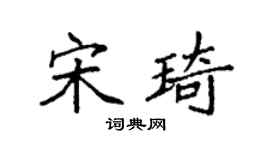 宋琦

词典网